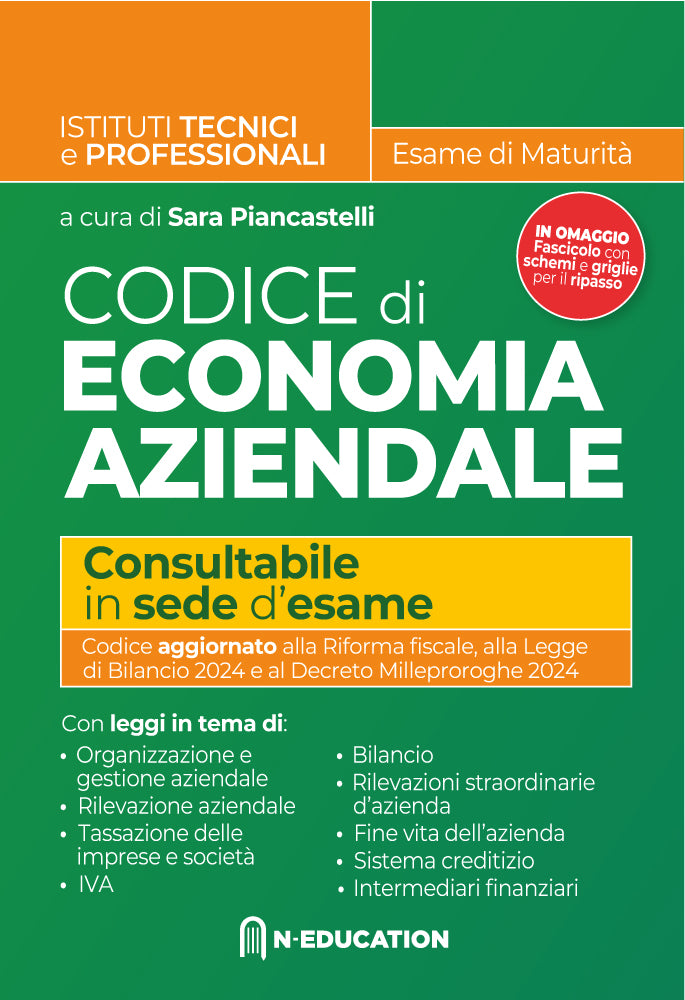 ISTITUTI TECNICI
e PROFESSIONALI

Esame di Maturità

a cura di Sara Piancastelli

IN OMAGGIO
Fascicolo con schemi e griglie per il ripasso

CODICE di
ECONOMIA
AZIENDALE

Consultabile
in sede d'esame

Codice aggiornato alla Riforma fiscale, alla Legge di Bilancio 2024 e al Decreto Milleproroghe 2024

Con leggi in tema di:

• Organizzazione e gestione aziendale
• Rilevazione aziendale
• Tassazione delle imprese e società
• IVA

• Bilancio
• Rilevazioni straordinarie d'azienda
• Fine vita dell'azienda
• Sistema creditizio
• Intermediari finanziari

N-EDUCATION